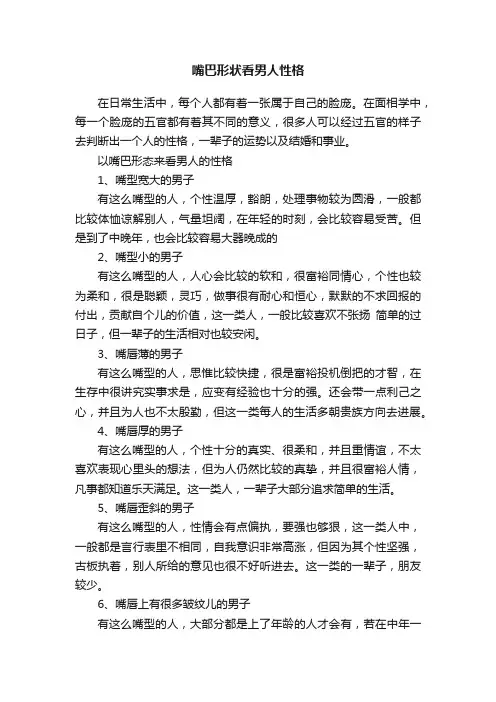 嘴巴形状看男人性格

在日常生活中，每个人都有着一张属于自己的脸庞。在面相学中，每一个脸庞的五官都有着其不同的意义，很多人可以经过五官的样子去判断出一个人的性格，一辈子的运势以及结婚和事业。

以嘴巴形态来看男人的性格

1、嘴型宽大的男子

有这么嘴型的人，个性温厚，豁朗，处理事物较为圆滑，一般都比较体恤谅解别人，气量坦阔，在年轻的时刻，会比较容易受苦。但是到了中晚年，也会比较容易大器晚成的

2、嘴型小的男子

有这么嘴型的人，人心会比较的软和，很富裕同情心，个性也较为柔和，很是聪颖，灵巧，做事很有耐心和恒心，默默的不求回报的付出，贡献自个儿的价值，这一类人，一般比较喜欢不张扬 简单的过日子，但一辈子的生活相对也较安闲。

3、嘴唇薄的男子

有这么嘴型的人，思惟比较快捷，很是富裕投机倒把的才智，在生存中很讲究实事求是，应变有经验也十分的强。还会带一点利己之心，并且为人也不太殷勤，但这一类每人的生活多朝贵族方向去进展。

4、嘴唇厚的男子

有这么嘴型的人，个性十分的真实、很柔和，并且重情谊，不太喜欢表现心里头的想法，但为人仍然比较的真挚，并且很富裕人情，凡事都知道乐天满足。这一类人，一辈子大部分追求简单的生活。

5、嘴唇歪斜的男子

有这么嘴型的人，性情会有点偏执，要强也够狠，这一类人中，一般都是言行表里不相同，自我意识非常高涨，但因为其个性坚强，古板执着，别人所给的意见也很不好听进去。这一类的一辈子，朋友较少。

6、嘴唇上有很多皱纹儿的男子

有这么嘴型的人，大部分都是上了年龄的人才会有，若在中年一